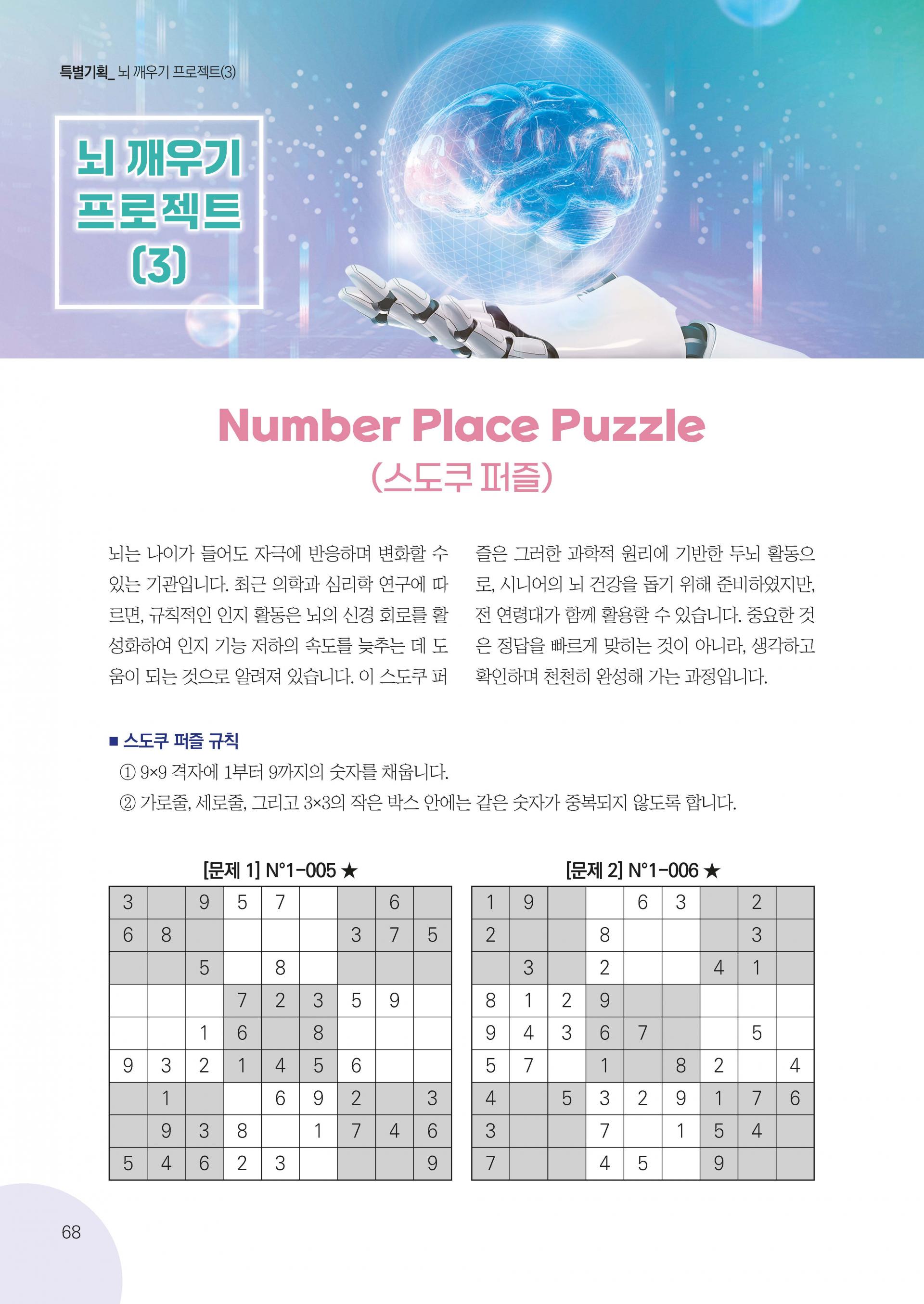 특별기획_ 뇌 깨우기 프로젝트(3)

뇌 깨우기 프로젝트 (3)

Number Place Puzzle
(스도쿠 퍼즐)

뇌는 나이가 들어도 자극에 반응하며 변화할 수 있는 기관입니다. 최근 의학과 심리학 연구에 따르면, 규칙적인 인지 활동은 뇌의 신경 회로를 활성화하여 인지 기능 저하의 속도를 늦추는 데 도움이 되는 것으로 알려져 있습니다. 이 스도쿠 퍼즐은 그러한 과학적 원리에 기반한 두뇌 활동으로, 시니어의 뇌 건강을 돕기 위해 준비하였지만, 전 연령대가 함께 활용할 수 있습니다. 중요한 것은 정답을 빠르게 맞히는 것이 아니라, 생각하고 확인하며 천천히 완성해 가는 과정입니다.

■ 스도쿠 퍼즐 규칙
① 9×9 격자에 1부터 9까지의 숫자를 채웁니다.
② 가로줄, 세로줄, 그리고 3×3의 작은 박스 안에는 같은 숫자가 중복되지 않도록 합니다.

[문제 1] N°1-005 ★

| | | | | | | | | |
|---|---|---|---|---|---|---|---|---|
| 3 | | 9 | 5 | 7 | | | 6 | |
| 6 | 8 | | | | | 3 | 7 | 5 |
| | | 5 | | 8 | | | | |
| | | | 7 | 2 | 3 | 5 | 9 | |
| | | 1 | 6 | | 8 | | | |
| 9 | 3 | 2 | 1 | 4 | 5 | 6 | | |
| | 1 | | | 6 | 9 | 2 | | 3 |
| | 9 | 3 | 8 | | 1 | 7 | 4 | 6 |
| 5 | 4 | 6 | 2 | 3 | | | | 9 |

[문제 2] N°1-006 ★

| | | | | | | | | |
|---|---|---|---|---|---|---|---|---|
| 1 | 9 | | | 6 | 3 | | 2 | |
| 2 | | | 8 | | | | 3 | |
| | 3 | | 2 | | | 4 | 1 | |
| 8 | 1 | 2 | 9 | | | | | |
| 9 | 4 | 3 | 6 | 7 | | | 5 | |
| 5 | 7 | | 1 | | 8 | 2 | | 4 |
| 4 | | 5 | 3 | 2 | 9 | 1 | 7 | 6 |
| 3 | | | 7 | | 1 | 5 | 4 | |
| 7 | | | 4 | 5 | | 9 | | |

68